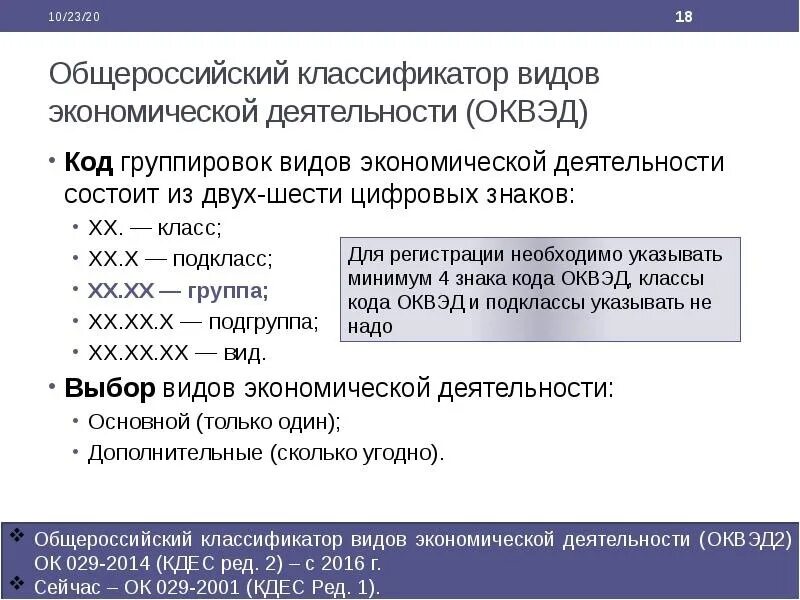 10/23/20

18

Общероссийский классификатор видов экономической деятельности (ОКВЭД)

• Код группировок видов экономической деятельности состоит из двух-шести цифровых знаков:

• XX. — класс;

• XX.X — подкласс;

• XX.XX — группа;

• XX.XX.X — подгруппа;

• XX.XX.XX — вид.

Для регистрации необходимо указывать минимум 4 знака кода ОКВЭД, классы кода ОКВЭД и подклассы указывать не надо

• Выбор видов экономической деятельности:

• Основной (только один);

• Дополнительные (сколько угодно).

❖ Общероссийский классификатор видов экономической деятельности (ОКВЭД2) ОК 029-2014 (КДЕС ред. 2) – с 2016 г.

❖ Сейчас – ОК 029-2001 (КДЕС Ред. 1).